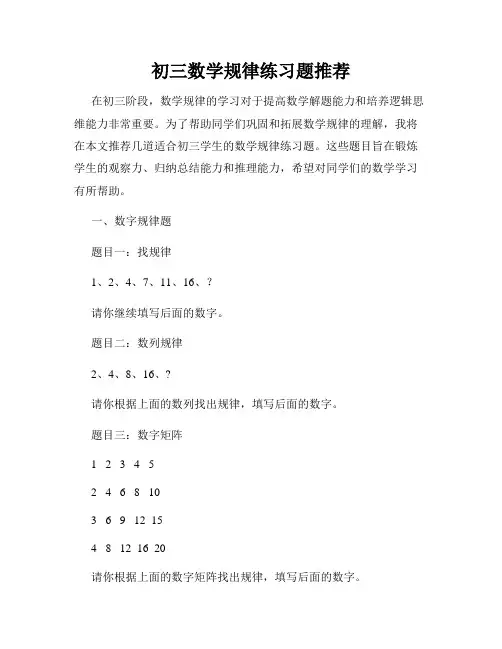 初三数学规律练习题推荐

在初三阶段，数学规律的学习对于提高数学解题能力和培养逻辑思维能力非常重要。为了帮助同学们巩固和拓展数学规律的理解，我将在本文推荐几道适合初三学生的数学规律练习题。这些题目旨在锻炼学生的观察力、归纳总结能力和推理能力，希望对同学们的数学学习有所帮助。

一、数字规律题

题目一：找规律

1、2、4、7、11、16、?

请你继续填写后面的数字。

题目二：数列规律

2、4、8、16、?

请你根据上面的数列找出规律，填写后面的数字。

题目三：数字矩阵

1 2 3 4 5

2 4 6 8 10

3 6 9 12 15

4 8 12 16 20

请你根据上面的数字矩阵找出规律，填写后面的数字。